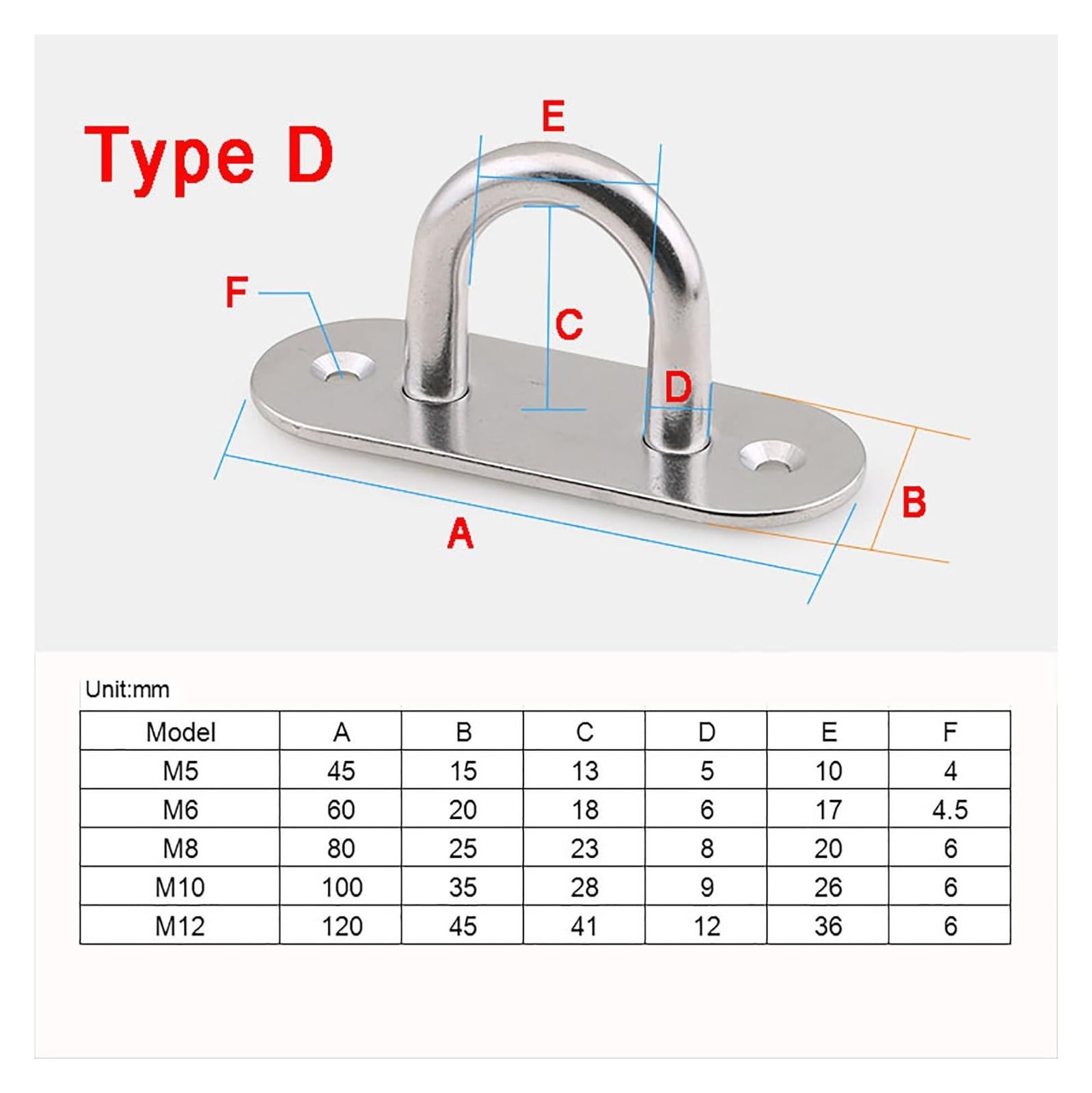 Type D

E

F

C

D

B

A

Unit:mm

| Model | A | B | C | D | E | F |
|---|---|---|---|---|---|---|
| M5 | 45 | 15 | 13 | 5 | 10 | 4 |
| M6 | 60 | 20 | 18 | 6 | 17 | 4.5 |
| M8 | 80 | 25 | 23 | 8 | 20 | 6 |
| M10 | 100 | 35 | 28 | 9 | 26 | 6 |
| M12 | 120 | 45 | 41 | 12 | 36 | 6 |